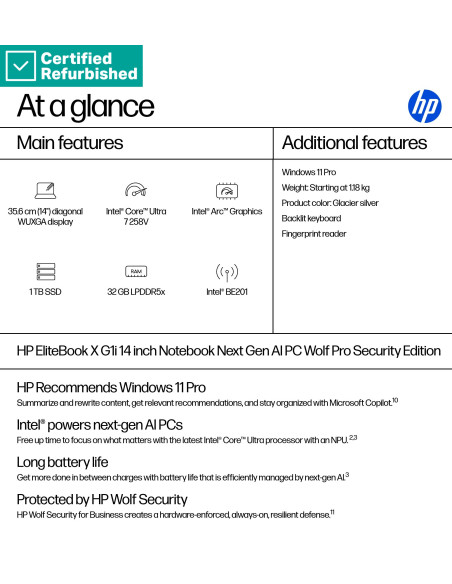 Certified Refurbished

At a glance

hp

Main features

35.6 cm (14") diagonal WUXGA display

Intel® Core™ Ultra 7 258V

Intel® Arc™ Graphics

1 TB SSD

RAM

32 GB LPDDR5x

Intel® BE201

Additional features

Windows 11 Pro

Weight: Starting at 1.18 kg

Product color: Glacier silver

Backlit keyboard

Fingerprint reader

HP EliteBook X G1i 14 inch Notebook Next Gen AI PC Wolf Pro Security Edition

HP Recommends Windows 11 Pro

Summarize and rewrite content, get relevant recommendations, and stay organized with Microsoft Copilot.$^{10}$

Intel® powers next-gen AI PCs

Free up time to focus on what matters with the latest Intel® Core™ Ultra processor with an NPU.$^{2,3}$

Long battery life

Get more done in between charges with battery life that is efficiently managed by next-gen AI.$^{3}$

Protected by HP Wolf Security

HP Wolf Security for Business creates a hardware-enforced, always-on, resilient defense.$^{11}$